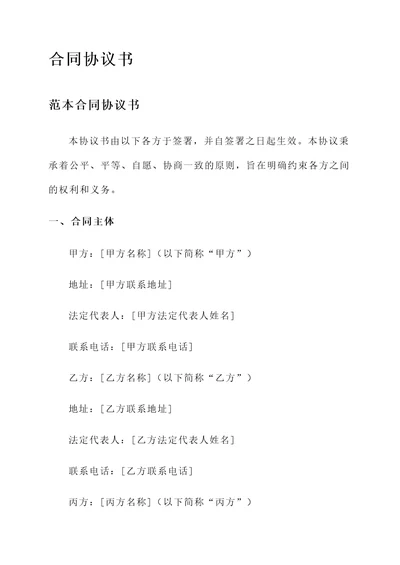 合同协议书

范本合同协议书

本协议书由以下各方于签署，并自签署之日起生效。本协议秉承着公平、平等、自愿、协商一致的原则，旨在明确约束各方之间的权利和义务。

一、合同主体

甲方：[甲方名称]（以下简称“甲方”）

地址：[甲方联系地址]

法定代表人：[甲方法定代表人姓名]

联系电话：[甲方联系电话]

乙方：[乙方名称]（以下简称“乙方”）

地址：[乙方联系地址]

法定代表人：[乙方法定代表人姓名]

联系电话：[乙方联系电话]

丙方：[丙方名称]（以下简称“丙方”）